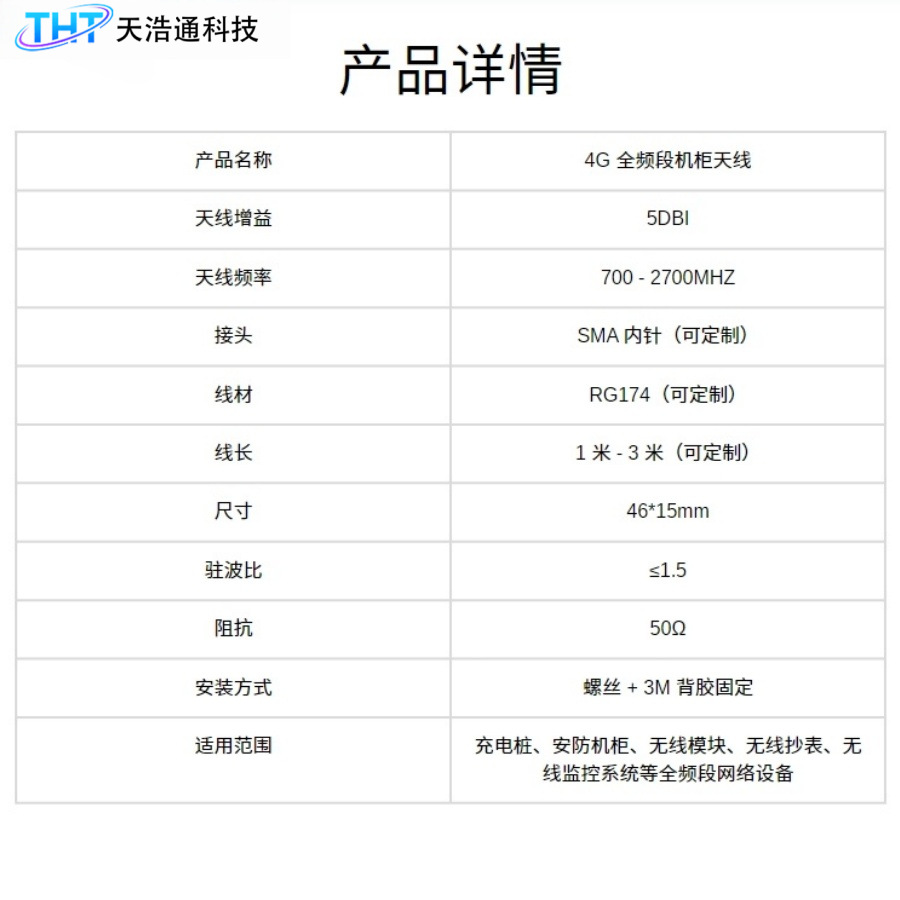 THT 天浩通科技

产品详情

| 产品名称 | 4G全频段机柜天线 |
|---|---|
| 天线增益 | 5DBI |
| 天线频率 | 700 - 2700MHZ |
| 接头 | SMA内针（可定制） |
| 线材 | RG174（可定制） |
| 线长 | 1米 - 3米（可定制） |
| 尺寸 | 46*15mm |
| 驻波比 | ≤1.5 |
| 阻抗 | 50Ω |
| 安装方式 | 螺丝 + 3M背胶固定 |
| 适用范围 | 充电桩、安防机柜、无线模块、无线抄表、无线监控系统等全频段网络设备 |